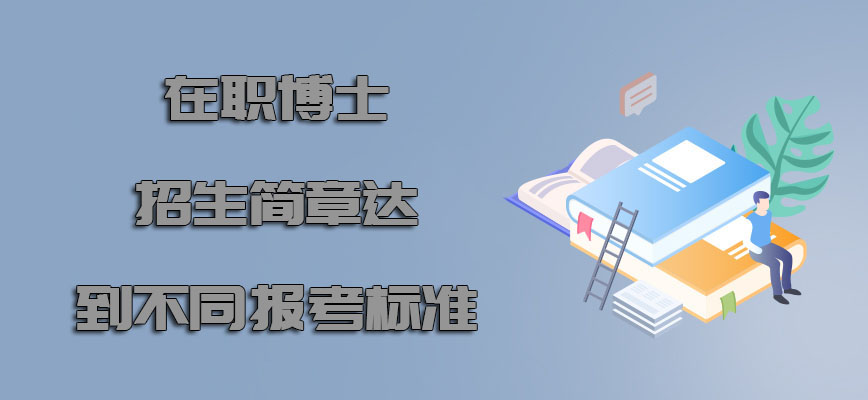 在职博士

招生简章达

到不同报考标准